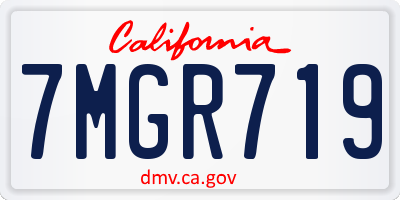 California

7MGR719

dmv.ca.gov